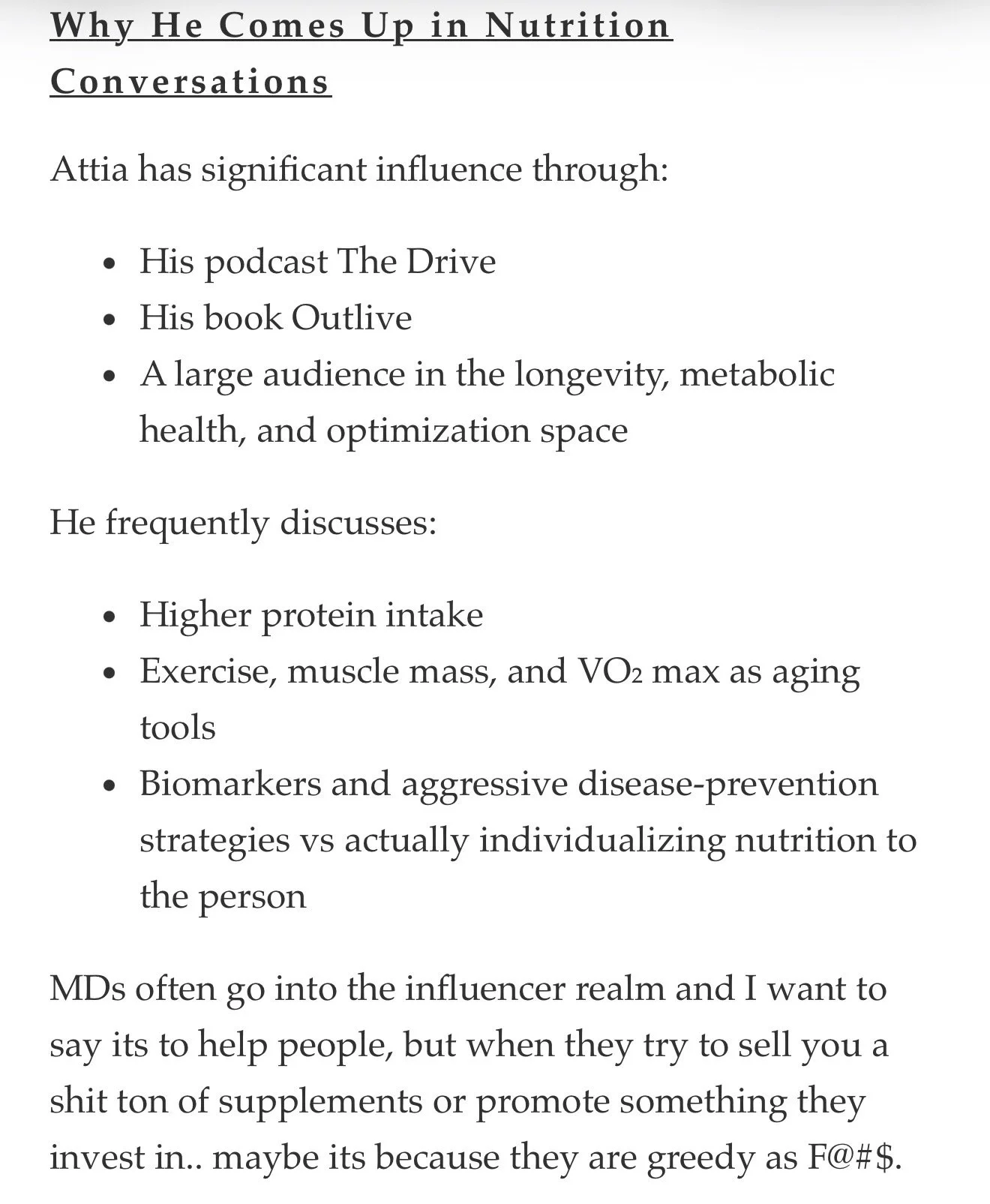 Why He Comes Up in Nutrition Conversations

Attia has significant influence through:

- His podcast The Drive
- His book Outlive
- A large audience in the longevity, metabolic health, and optimization space

He frequently discusses:

- Higher protein intake
- Exercise, muscle mass, and $VO_2$ max as aging tools
- Biomarkers and aggressive disease-prevention strategies vs actually individualizing nutrition to the person

MDs often go into the influencer realm and I want to say its to help people, but when they try to sell you a shit ton of supplements or promote something they invest in.. maybe its because they are greedy as F@#$.